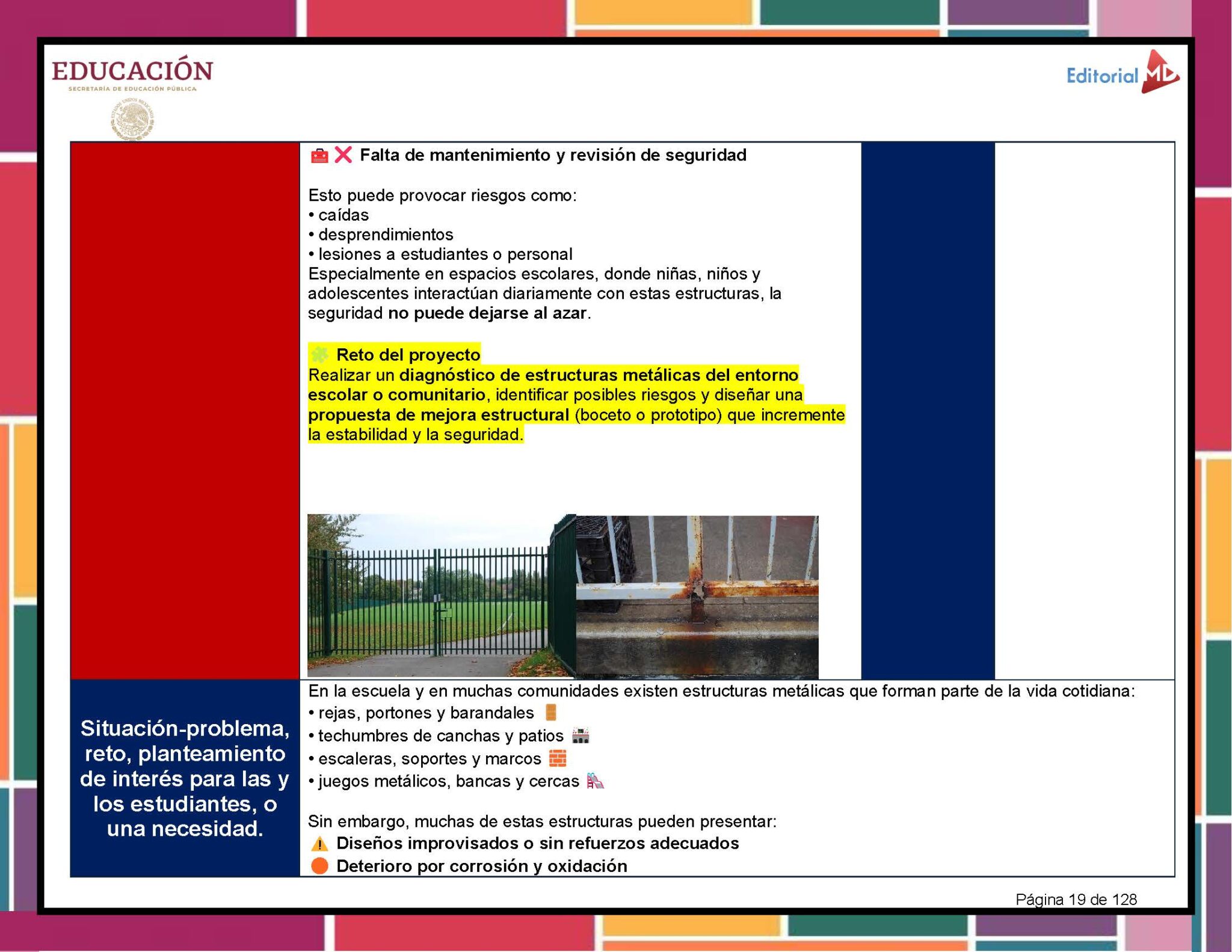 EDUCACIÓN
SECRETARÍA DE EDUCACIÓN PÚBLICA

Editorial MD

Falta de mantenimiento y revisión de seguridad

Esto puede provocar riesgos como:
• caídas
• desprendimientos
• lesiones a estudiantes o personal
Especialmente en espacios escolares, donde niñas, niños y adolescentes interactúan diariamente con estas estructuras, la seguridad no puede dejarse al azar.

Reto del proyecto
Realizar un diagnóstico de estructuras metálicas del entorno escolar o comunitario, identificar posibles riesgos y diseñar una propuesta de mejora estructural (boceto o prototipo) que incremente la estabilidad y la seguridad.

Situación-problema, reto, planteamiento de interés para las y los estudiantes, o una necesidad.

En la escuela y en muchas comunidades existen estructuras metálicas que forman parte de la vida cotidiana:
• rejas, portones y barandales
• techumbres de canchas y patios
• escaleras, soportes y marcos
• juegos metálicos, bancas y cercas

Sin embargo, muchas de estas estructuras pueden presentar:
Diseños improvisados o sin refuerzos adecuados
Deterioro por corrosión y oxidación

Página 19 de 128